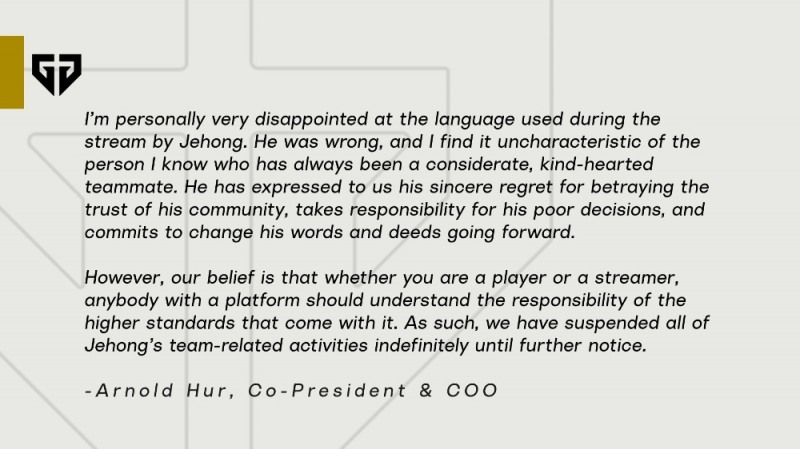 I'm personally very disappointed at the language used during the stream by Jehong. He was wrong, and I find it uncharacteristic of the person I know who has always been a considerate, kind-hearted teammate. He has expressed to us his sincere regret for betraying the trust of his community, takes responsibility for his poor decisions, and commits to change his words and deeds going forward.

However, our belief is that whether you are a player or a streamer, anybody with a platform should understand the responsibility of the higher standards that come with it. As such, we have suspended all of Jehong's team-related activities indefinitely until further notice.

-Arnold Hur, Co-President & COO